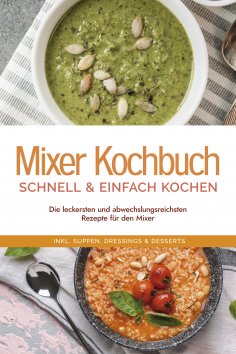 Mixer Kochbuch
SCHNELL & EINFACH KOCHEN

Die leckersten und abwechslungsreichsten Rezepte für den Mixer

INKL. SUPPEN, DRESSINGS & DESSERTS